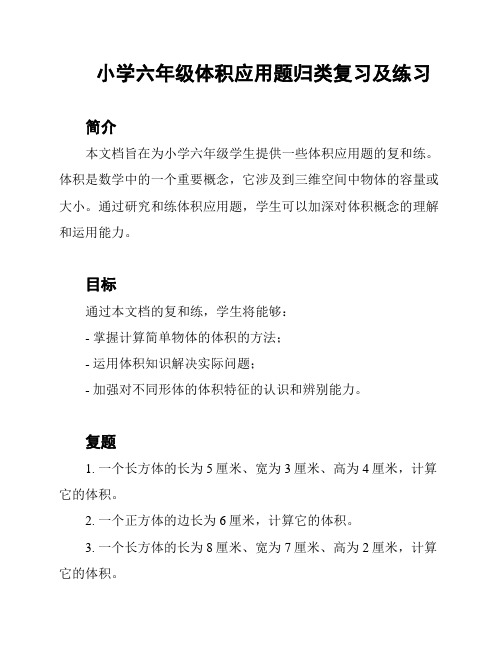 小学六年级体积应用题归类复习及练习

简介

本文档旨在为小学六年级学生提供一些体积应用题的复和练。体积是数学中的一个重要概念，它涉及到三维空间中物体的容量或大小。通过研究和练体积应用题，学生可以加深对体积概念的理解和运用能力。

目标

通过本文档的复和练，学生将能够：

- 掌握计算简单物体的体积的方法；

- 运用体积知识解决实际问题；

- 加强对不同形体的体积特征的认识和辨别能力。

复题

1. 一个长方体的长为 5 厘米、宽为 3 厘米、高为 4 厘米，计算它的体积。

2. 一个正方体的边长为 6 厘米，计算它的体积。

3. 一个长方体的长为 8 厘米、宽为 7 厘米、高为 2 厘米，计算它的体积。